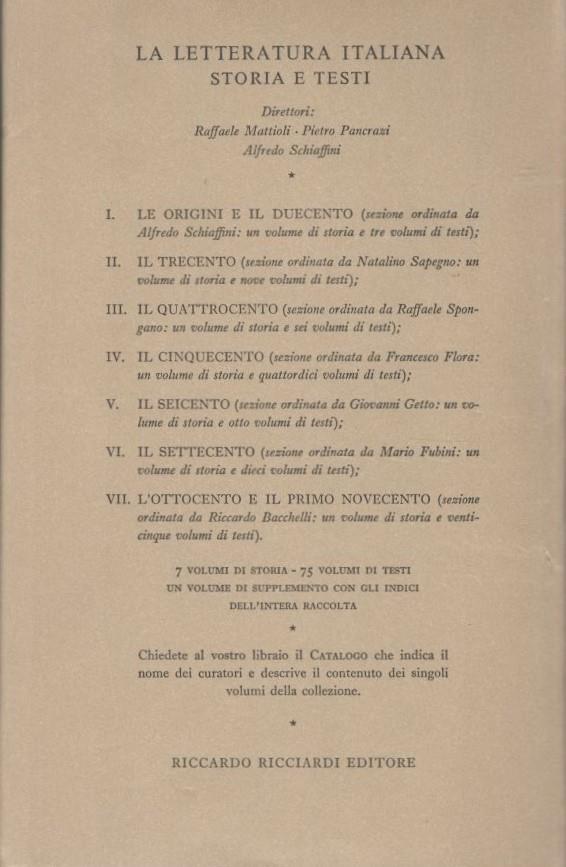 LA LETTERATURA ITALIANA
STORIA E TESTI

Direttori:
Raffaele Mattioli · Pietro Pancrazi
Alfredo Schiaffini

*

I. LE ORIGINI E IL DUECENTO (sezione ordinata da Alfredo Schiaffini: un volume di storia e tre volumi di testi);

II. IL TRECENTO (sezione ordinata da Natalino Sapegno: un volume di storia e nove volumi di testi);

III. IL QUATTROCENTO (sezione ordinata da Raffaele Spongano: un volume di storia e sei volumi di testi);

IV. IL CINQUECENTO (sezione ordinata da Francesco Flora: un volume di storia e quattordici volumi di testi);

V. IL SEICENTO (sezione ordinata da Giovanni Getto: un volume di storia e otto volumi di testi);

VI. IL SETTECENTO (sezione ordinata da Mario Fubini: un volume di storia e dieci volumi di testi);

VII. L'OTTOCENTO E IL PRIMO NOVECENTO (sezione ordinata da Riccardo Bacchelli: un volume di storia e venticinque volumi di testi).

7 VOLUMI DI STORIA - 75 VOLUMI DI TESTI
UN VOLUME DI SUPPLEMENTO CON GLI INDICI
DELL'INTERA RACCOLTA

*

Chiedete al vostro libraio il CATALOGO che indica il nome dei curatori e descrive il contenuto dei singoli volumi della collezione.

*

RICCARDO RICCIARDI EDITORE